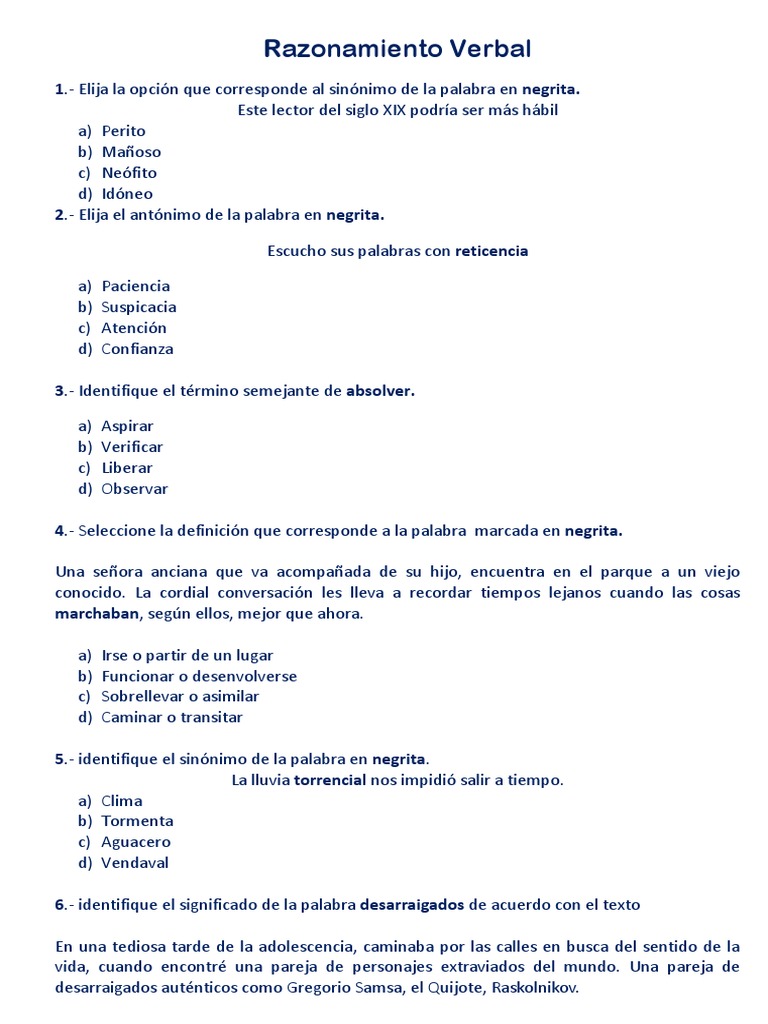 Razonamiento Verbal

1.- Elija la opción que corresponde al sinónimo de la palabra en negrita.

Este lector del siglo XIX podría ser más hábil

a) Perito
b) Mañoso
c) Neófito
d) Idóneo

2.- Elija el antónimo de la palabra en negrita.

Escucho sus palabras con reticencia

a) Paciencia
b) Suspicacia
c) Atención
d) Confianza

3.- Identifique el término semejante de absolver.

a) Aspirar
b) Verificar
c) Liberar
d) Observar

4.- Seleccione la definición que corresponde a la palabra marcada en negrita.

Una señora anciana que va acompañada de su hijo, encuentra en el parque a un viejo conocido. La cordial conversación les lleva a recordar tiempos lejanos cuando las cosas marchaban, según ellos, mejor que ahora.

a) Irse o partir de un lugar
b) Funcionar o desenvolverse
c) Sobrellevar o asimilar
d) Caminar o transitar

5.- identifique el sinónimo de la palabra en negrita.

La lluvia torrencial nos impidió salir a tiempo.

a) Clima
b) Tormenta
c) Aguacero
d) Vendaval

6.- identifique el significado de la palabra desarraigados de acuerdo con el texto

En una tediosa tarde de la adolescencia, caminaba por las calles en busca del sentido de la vida, cuando encontré una pareja de personajes extraviados del mundo. Una pareja de desarraigados auténticos como Gregorio Samsa, el Quijote, Raskolnikov.